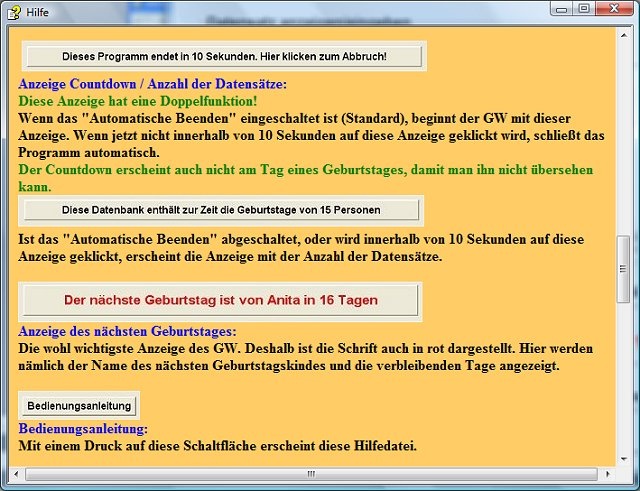 Hilfe

Dieses Programm endet in 10 Sekunden. Hier klicken zum Abbruch!

Anzeige Countdown / Anzahl der Datensätze:
Diese Anzeige hat eine Doppelfunktion!
Wenn das "Automatische Beenden" eingeschaltet ist (Standard), beginnt der GW mit dieser Anzeige. Wenn jetzt nicht innerhalb von 10 Sekunden auf diese Anzeige geklickt wird, schließt das Programm automatisch.
Der Countdown erscheint auch nicht am Tag eines Geburtstages, damit man ihn nicht übersehen kann.

Diese Datenbank enthält zur Zeit die Geburtstage von 15 Personen

Ist das "Automatische Beenden" abgeschaltet, oder wird innerhalb von 10 Sekunden auf diese Anzeige geklickt, erscheint die Anzeige mit der Anzahl der Datensätze.

Der nächste Geburtstag ist von Anita in 16 Tagen

Anzeige des nächsten Geburtstages:
Die wohl wichtigste Anzeige des GW. Deshalb ist die Schrift auch in rot dargestellt. Hier werden nämlich der Name des nächsten Geburtstagskindes und die verbleibenden Tage angezeigt.

Bedienungsanleitung

Bedienungsanleitung:
Mit einem Druck auf diese Schaltfläche erscheint diese Hilfedatei.